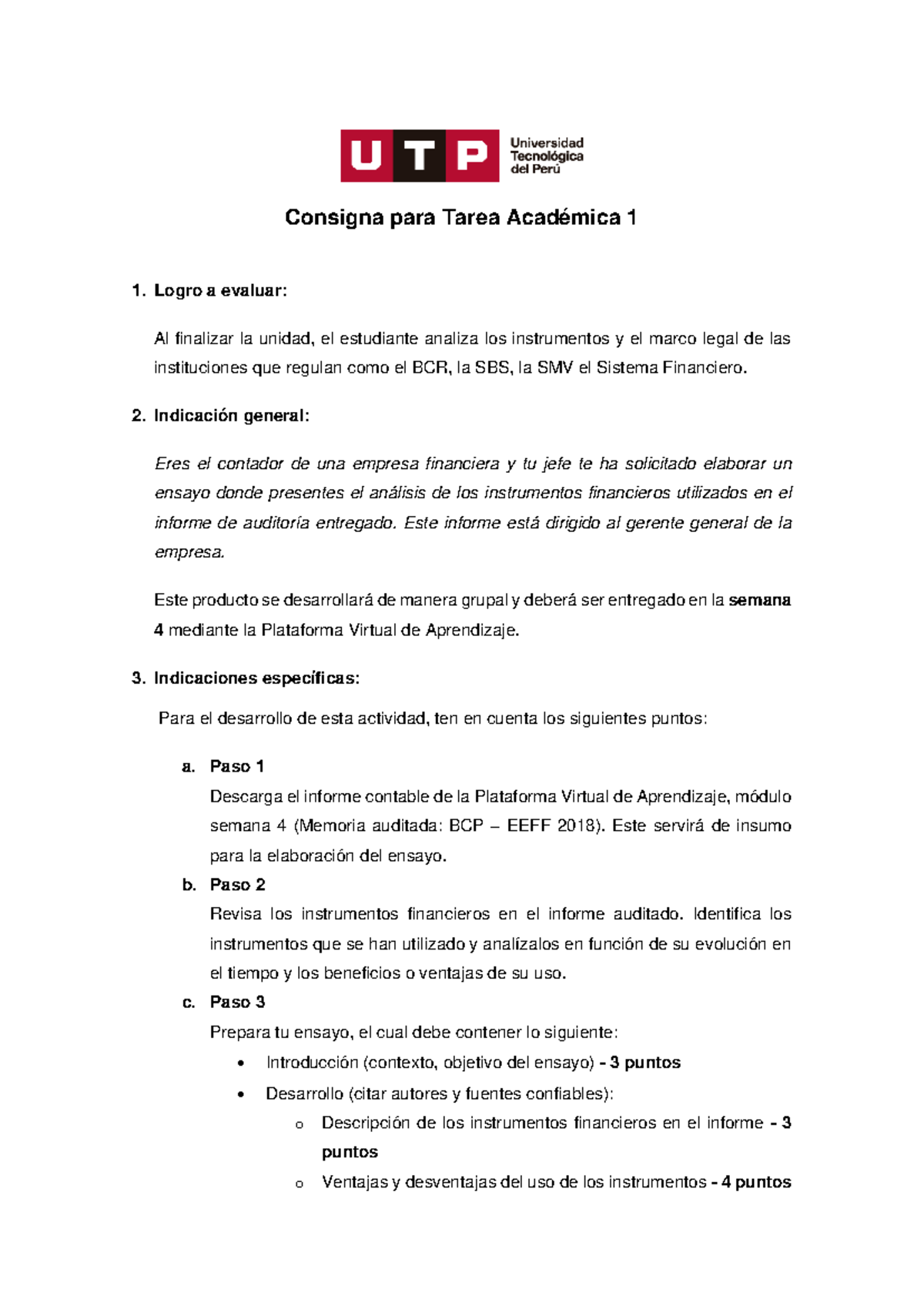 UTP Universidad Tecnológica del Perú

Consigna para Tarea Académica 1

1. Logro a evaluar:

Al finalizar la unidad, el estudiante analiza los instrumentos y el marco legal de las instituciones que regulan como el BCR, la SBS, la SMV el Sistema Financiero.

2. Indicación general:

Eres el contador de una empresa financiera y tu jefe te ha solicitado elaborar un ensayo donde presentes el análisis de los instrumentos financieros utilizados en el informe de auditoría entregado. Este informe está dirigido al gerente general de la empresa.

Este producto se desarrollará de manera grupal y deberá ser entregado en la semana 4 mediante la Plataforma Virtual de Aprendizaje.

3. Indicaciones específicas:

Para el desarrollo de esta actividad, ten en cuenta los siguientes puntos:

a. Paso 1
Descarga el informe contable de la Plataforma Virtual de Aprendizaje, módulo semana 4 (Memoria auditada: BCP – EEFF 2018). Este servirá de insumo para la elaboración del ensayo.

b. Paso 2
Revisa los instrumentos financieros en el informe auditado. Identifica los instrumentos que se han utilizado y analízalos en función de su evolución en el tiempo y los beneficios o ventajas de su uso.

c. Paso 3
Prepara tu ensayo, el cual debe contener lo siguiente:

• Introducción (contexto, objetivo del ensayo) - 3 puntos
• Desarrollo (citar autores y fuentes confiables):
o Descripción de los instrumentos financieros en el informe - 3 puntos
o Ventajas y desventajas del uso de los instrumentos - 4 puntos